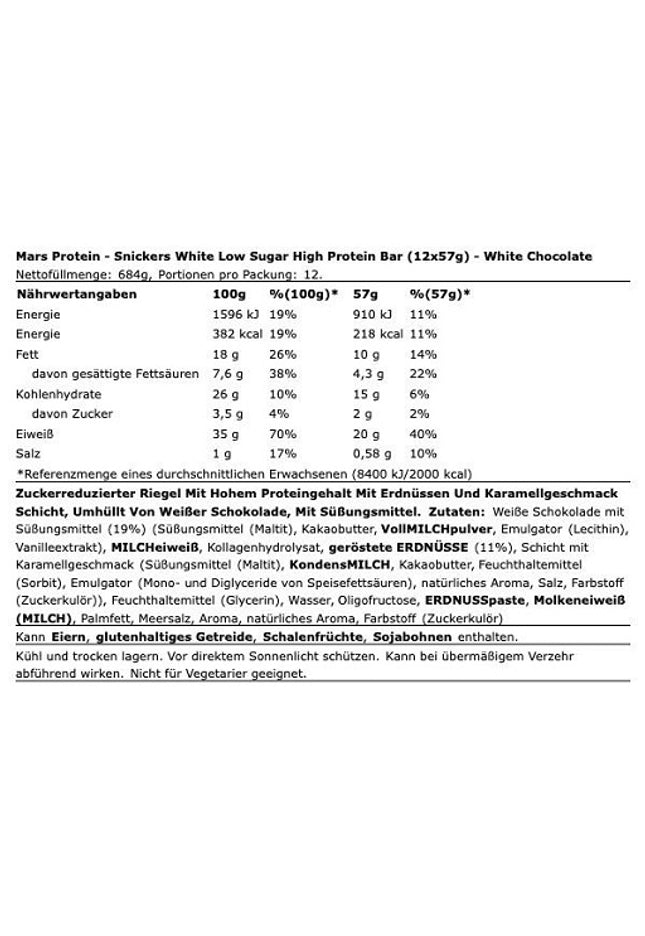 Mars Protein - Snickers White Low Sugar High Protein Bar (12x57g) - White Chocolate
Nettofüllmenge: 684g, Portionen pro Packung: 12.

| Nährwertangaben | 100g | %(100g)* | 57g | %(57g)* |
|---|---|---|---|---|
| Energie | 1596 kJ | 19% | 910 kJ | 11% |
| Energie | 382 kcal | 19% | 218 kcal | 11% |
| Fett | 18 g | 26% | 10 g | 14% |
| davon gesättigte Fettsäuren | 7,6 g | 38% | 4,3 g | 22% |
| Kohlenhydrate | 26 g | 10% | 15 g | 6% |
| davon Zucker | 3,5 g | 4% | 2 g | 2% |
| Eiweiß | 35 g | 70% | 20 g | 40% |
| Salz | 1 g | 17% | 0,58 g | 10% |

*Referenzmenge eines durchschnittlichen Erwachsenen (8400 kJ/2000 kcal)

Zuckerreduzierter Riegel Mit Hohem Proteingehalt Mit Erdnüssen Und Karamellgeschmack Schicht, Umhüllt Von Weißer Schokolade, Mit Süßungsmittel. Zutaten: Weiße Schokolade mit Süßungsmittel (19%) (Süßungsmittel (Maltit), Kakaobutter, VollMILCHpulver, Emulgator (Lecithin), Vanilleextrakt), MILCHeiweiß, Kollagenhydrolysat, geröstete ERDNÜSSE (11%), Schicht mit Karamellgeschmack (Süßungsmittel (Maltit), KondensMILCH, Kakaobutter, Feuchthaltemittel (Sorbit), Emulgator (Mono- und Diglyceride von Speisefettsäuren), natürliches Aroma, Salz, Farbstoff (Zuckerkulör)), Feuchthaltemittel (Glycerin), Wasser, Oligofructose, ERDNUSSpaste, Molkeneiweiß (MILCH), Palmfett, Meersalz, Aroma, natürliches Aroma, Farbstoff (Zuckerkulör)

Kann Eiern, glutenhaltiges Getreide, Schalenfrüchte, Sojabohnen enthalten.

Kühl und trocken lagern. Vor direktem Sonnenlicht schützen. Kann bei übermäßigem Verzehr abführend wirken. Nicht für Vegetarier geeignet.